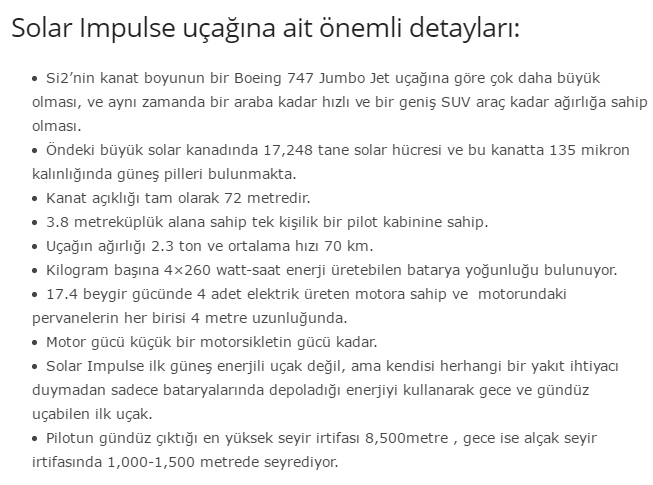 Solar Impulse uçağına ait önemli detayları:

• Si2'nin kanat boyunun bir Boeing 747 Jumbo Jet uçağına göre çok daha büyük olması, ve aynı zamanda bir araba kadar hızlı ve bir geniş SUV araç kadar ağırlığa sahip olması.
• Öndeki büyük solar kanadında 17,248 tane solar hücresi ve bu kanatta 135 mikron kalınlığında güneş pilleri bulunmakta.
• Kanat açıklığı tam olarak 72 metredir.
• 3.8 metreküplük alana sahip tek kişilik bir pilot kabinine sahip.
• Uçağın ağırlığı 2.3 ton ve ortalama hızı 70 km.
• Kilogram başına 4×260 watt-saat enerji üretebilen batarya yoğunluğu bulunuyor.
• 17.4 beygir gücünde 4 adet elektrik üreten motora sahip ve motorundaki pervanelerin her birisi 4 metre uzunluğunda.
• Motor gücü küçük bir motorsikletin gücü kadar.
• Solar Impulse ilk güneş enerjili uçak değil, ama kendisi herhangi bir yakıt ihtiyacı duymadan sadece bataryalarında depoladığı enerjiyi kullanarak gece ve gündüz uçabilen ilk uçak.
• Pilotun gündüz çıktığı en yüksek seyir irtifası 8,500metre , gece ise alçak seyir irtifasında 1,000-1,500 metrede seyrediyor.